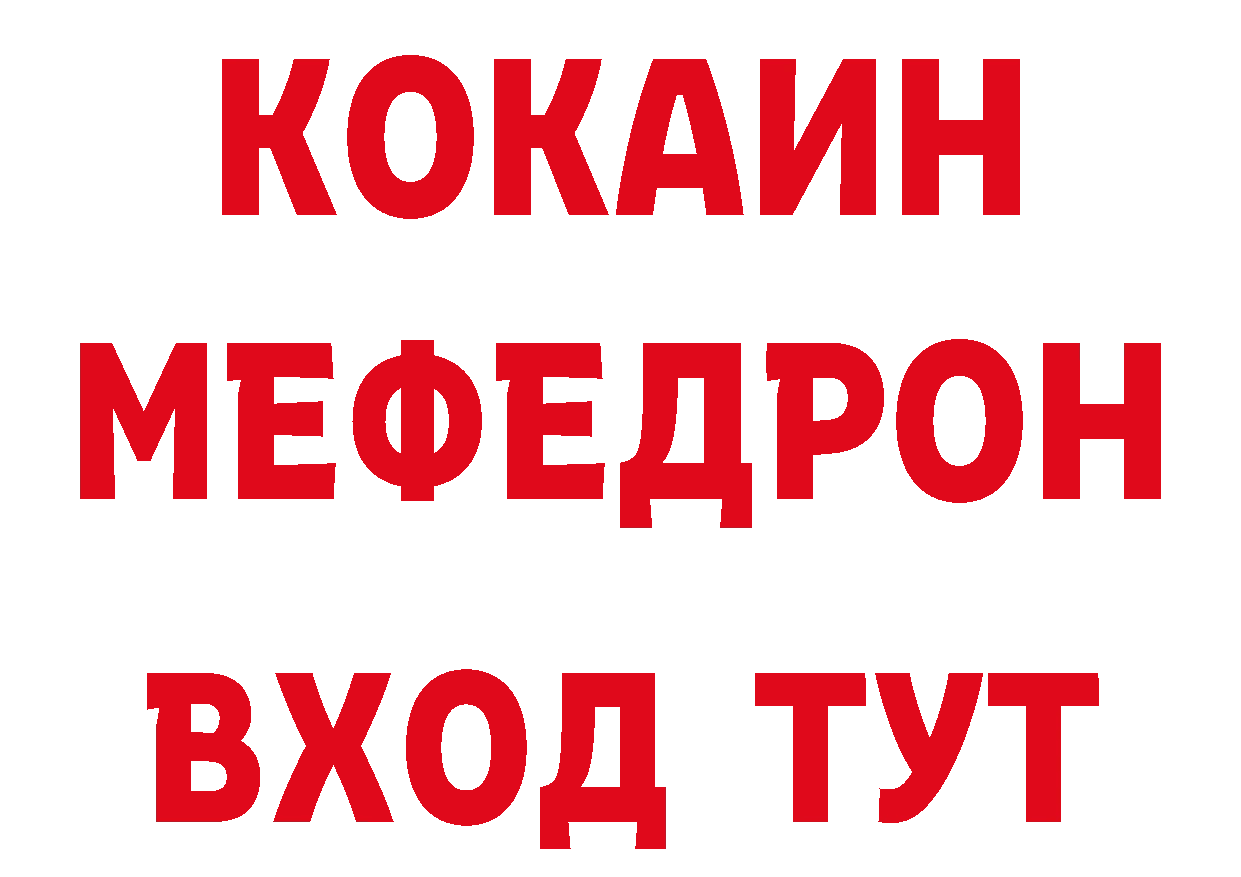 КОКАИН
МЕФЕДРОН
ВХОД ТУТ